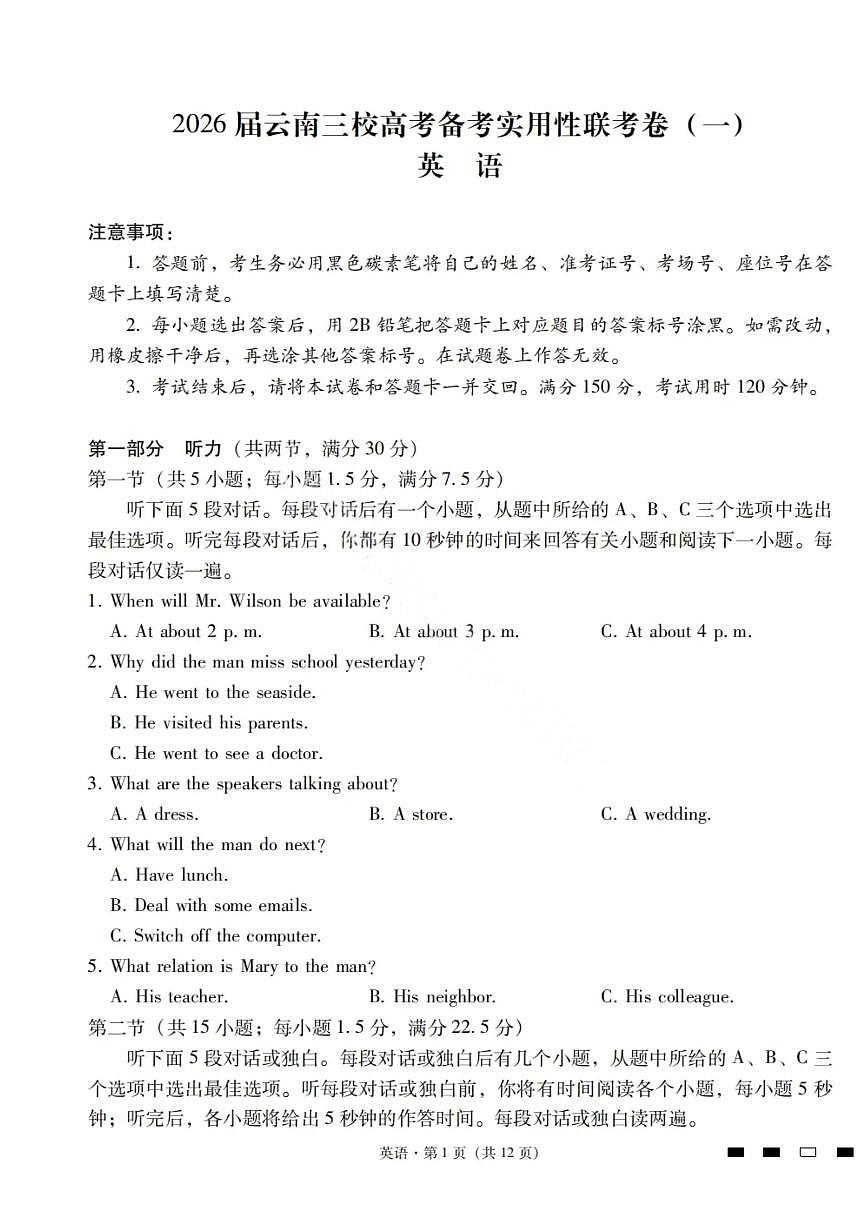 2026届云南三校高考备考实用性联考卷（一）
英　语

注意事项：

1. 答题前，考生务必用黑色碳素笔将自己的姓名、准考证号、考场号、座位号在答题卡上填写清楚。

2. 每小题选出答案后，用2B铅笔把答题卡上对应题目的答案标号涂黑。如需改动，用橡皮擦干净后，再选涂其他答案标号。在试题卷上作答无效。

3. 考试结束后，请将本试卷和答题卡一并交回。满分150分，考试用时120分钟。

第一部分　听力（共两节，满分30分）

第一节（共5小题；每小题1.5分，满分7.5分）

听下面5段对话。每段对话后有一个小题，从题中所给的A、B、C三个选项中选出最佳选项。听完每段对话后，你都有10秒钟的时间来回答有关小题和阅读下一小题。每段对话仅读一遍。

1. When will Mr. Wilson be available?

A. At about 2 p. m.　　B. At about 3 p. m.　　C. At about 4 p. m.

2. Why did the man miss school yesterday?

A. He went to the seaside.

B. He visited his parents.

C. He went to see a doctor.

3. What are the speakers talking about?

A. A dress.　　B. A store.　　C. A wedding.

4. What will the man do next?

A. Have lunch.

B. Deal with some emails.

C. Switch off the computer.

5. What relation is Mary to the man?

A. His teacher.　　B. His neighbor.　　C. His colleague.

第二节（共15小题；每小题1.5分，满分22.5分）

听下面5段对话或独白。每段对话或独白后有几个小题，从题中所给的A、B、C三个选项中选出最佳选项。听每段对话或独白前，你将有时间阅读各个小题，每小题5秒钟；听完后，各小题将给出5秒钟的作答时间。每段对话或独白读两遍。

英语·第1页（共12页）